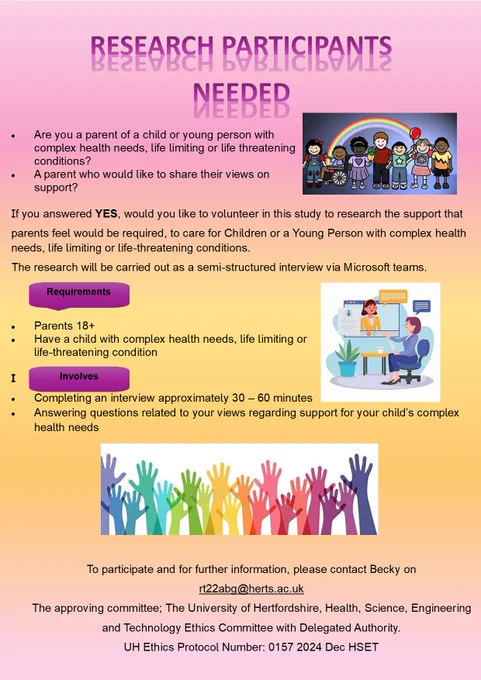 RESEARCH PARTICIPANTS NEEDED

• Are you a parent of a child or young person with complex health needs, life limiting or life threatening conditions?
• A parent who would like to share their views on support?

If you answered YES, would you like to volunteer in this study to research the support that parents feel would be required, to care for Children or a Young Person with complex health needs, life limiting or life-threatening conditions.

The research will be carried out as a semi-structured interview via Microsoft teams.

Requirements

• Parents 18+
• Have a child with complex health needs, life limiting or life-threatening condition

I

Involves

• Completing an interview approximately 30 – 60 minutes
• Answering questions related to your views regarding support for your child's complex health needs

To participate and for further information, please contact Becky on rt22abg@herts.ac.uk

The approving committee; The University of Hertfordshire, Health, Science, Engineering and Technology Ethics Committee with Delegated Authority.

UH Ethics Protocol Number: 0157 2024 Dec HSET